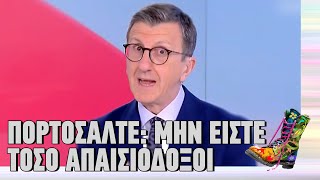 ΠΟΡΤΟΣΑΛΤΕ: ΜΗΝ ΕΙΣΤΕ ΤΟΣΟ ΑΠΑΙΣΙΟΔΟΞΟΙ